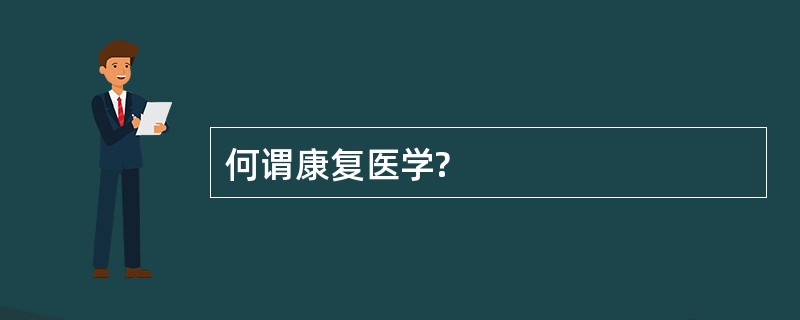 何谓康复医学?